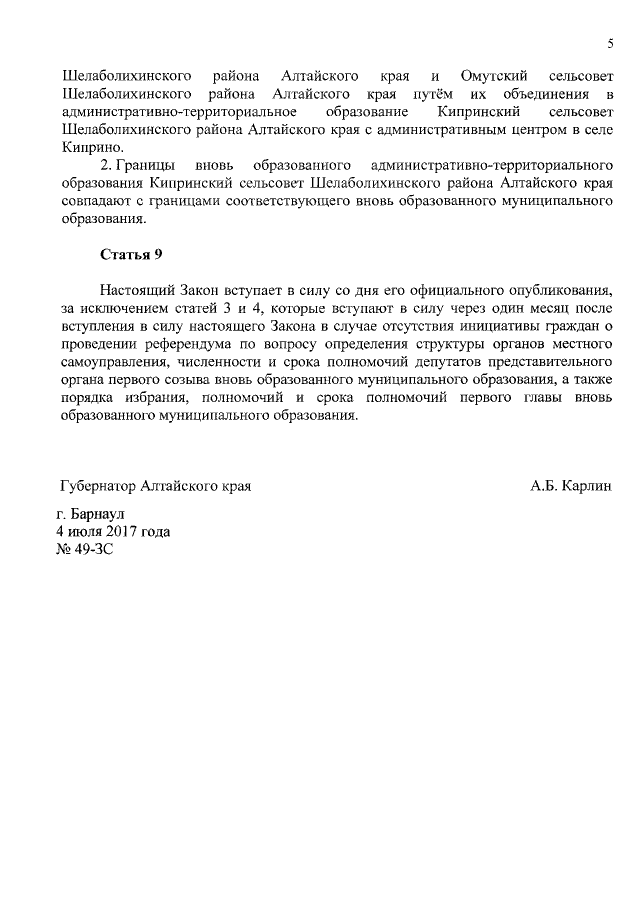 5

Шелаболихинского района Алтайского края и Омутский сельсовет Шелаболихинского района Алтайского края путём их объединения в административно-территориальное образование Кипринский сельсовет Шелаболихинского района Алтайского края с административным центром в селе Киприно.

2. Границы вновь образованного административно-территориального образования Кипринский сельсовет Шелаболихинского района Алтайского края совпадают с границами соответствующего вновь образованного муниципального образования.

Статья 9

Настоящий Закон вступает в силу со дня его официального опубликования, за исключением статей 3 и 4, которые вступают в силу через один месяц после вступления в силу настоящего Закона в случае отсутствия инициативы граждан о проведении референдума по вопросу определения структуры органов местного самоуправления, численности и срока полномочий депутатов представительного органа первого созыва вновь образованного муниципального образования, а также порядка избрания, полномочий и срока полномочий первого главы вновь образованного муниципального образования.

Губернатор Алтайского края А.Б. Карлин

г. Барнаул
4 июля 2017 года
№ 49-ЗС